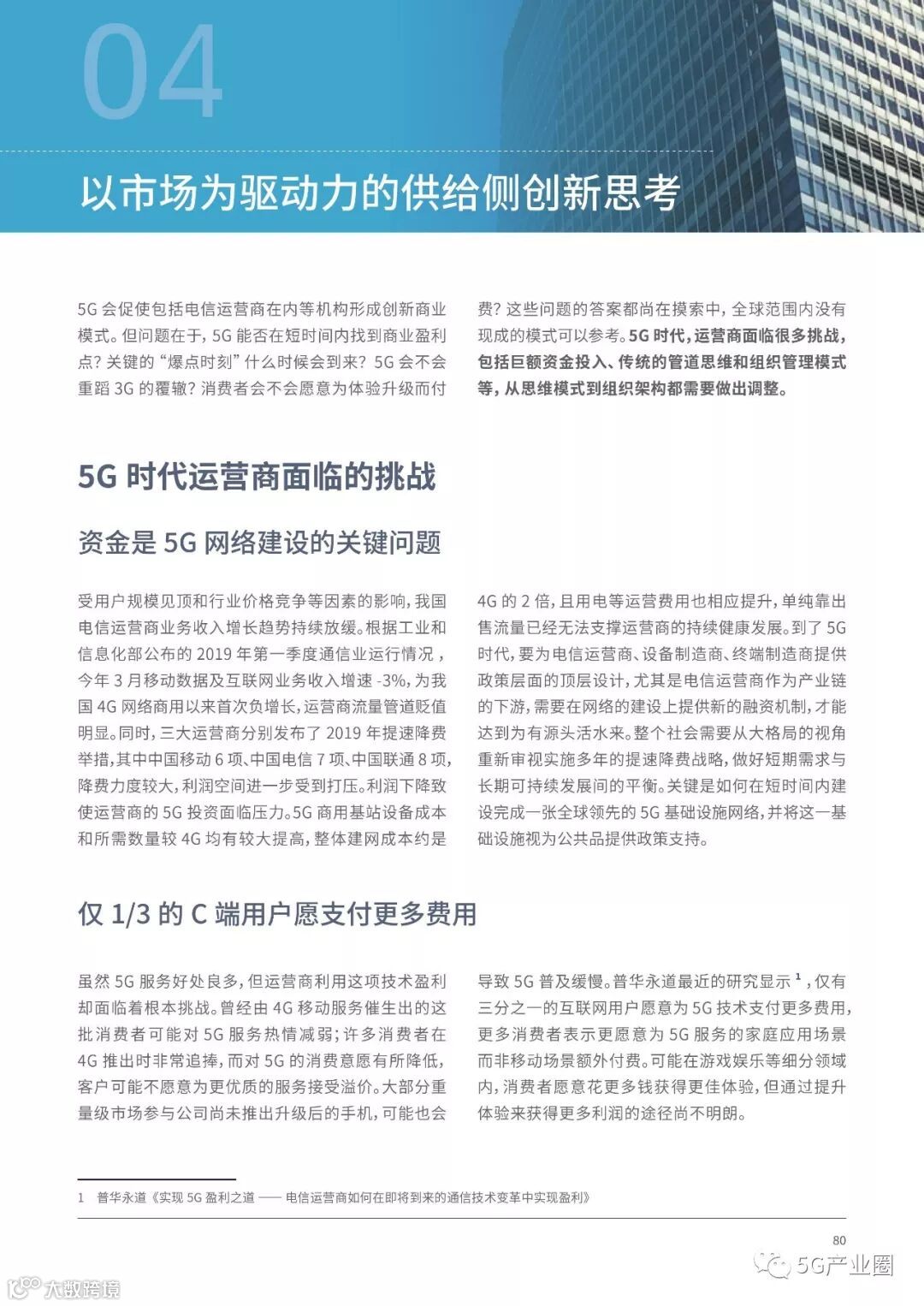 04

以市场为驱动力的供给侧创新思考

5G 会促使包括电信运营商在内等机构形成创新商业模式。但问题在于，5G 能否在短时间内找到商业盈利点？关键的“爆点时刻”什么时候会到来？5G 会不会重蹈 3G 的覆辙？消费者会不会愿意为体验升级而付费？这些问题的答案都尚在摸索中，全球范围内没有现成的模式可以参考。5G 时代，运营商面临很多挑战，包括巨额资金投入、传统的管道思维和组织管理模式等，从思维模式到组织架构都需要做出调整。

5G 时代运营商面临的挑战

资金是 5G 网络建设的关键问题

受用户规模见顶和行业价格竞争等因素的影响，我国电信运营商业务收入增长趋势持续放缓。根据工业和信息化部公布的 2019 年第一季度通信业运行情况，今年 3 月移动数据及互联网业务收入增速 -3%，为我国 4G 网络商用以来首次负增长，运营商流量管道贬值明显。同时，三大运营商分别发布了 2019 年提速降费举措，其中中国移动 6 项、中国电信 7 项、中国联通 8 项，降费力度较大，利润空间进一步受到打压。利润下降致使运营商的 5G 投资面临压力。5G 商用基站设备成本和所需数量较 4G 均有较大提高，整体建网成本约是 4G 的 2 倍，且用电等运营费用也相应提升，单纯靠出售流量已经无法支撑运营商的持续健康发展。到了 5G 时代，要为电信运营商、设备制造商、终端制造商提供政策层面的顶层设计，尤其是电信运营商作为产业链的下游，需要在网络的建设上提供新的融资机制，才能达到为有源头活水来。整个社会需要从大格局的视角重新审视实施多年的提速降费战略，做好短期需求与长期可持续发展间的平衡。关键是如何在短时间内建设完成一张全球领先的 5G 基础设施网络，并将这一基础设施视为公共品提供政策支持。

仅 1/3 的 C 端用户愿支付更多费用

虽然 5G 服务好处良多，但运营商利用这项技术盈利却面临着根本挑战。曾经由 4G 移动服务催生出的这批消费者可能对 5G 服务热情减弱；许多消费者在 4G 推出时非常追捧，而对 5G 的消费意愿有所降低，客户可能不愿意为更优质的服务接受溢价。大部分重量级市场参与公司尚未推出升级后的手机，可能也会导致 5G 普及缓慢。普华永道最近的研究显示 $^1$，仅有三分之一的互联网用户愿意为 5G 技术支付更多费用，更多消费者表示更愿意为 5G 服务的家庭应用场景而非移动场景额外付费。可能在游戏娱乐等细分领域内，消费者愿意花更多钱获得更佳体验，但通过提升体验来获得更多利润的途径尚不明朗。

1 普华永道《实现 5G 盈利之道 —— 电信运营商如何在即将到来的通信技术变革中实现盈利》

80

5G产业圈

大数跨境